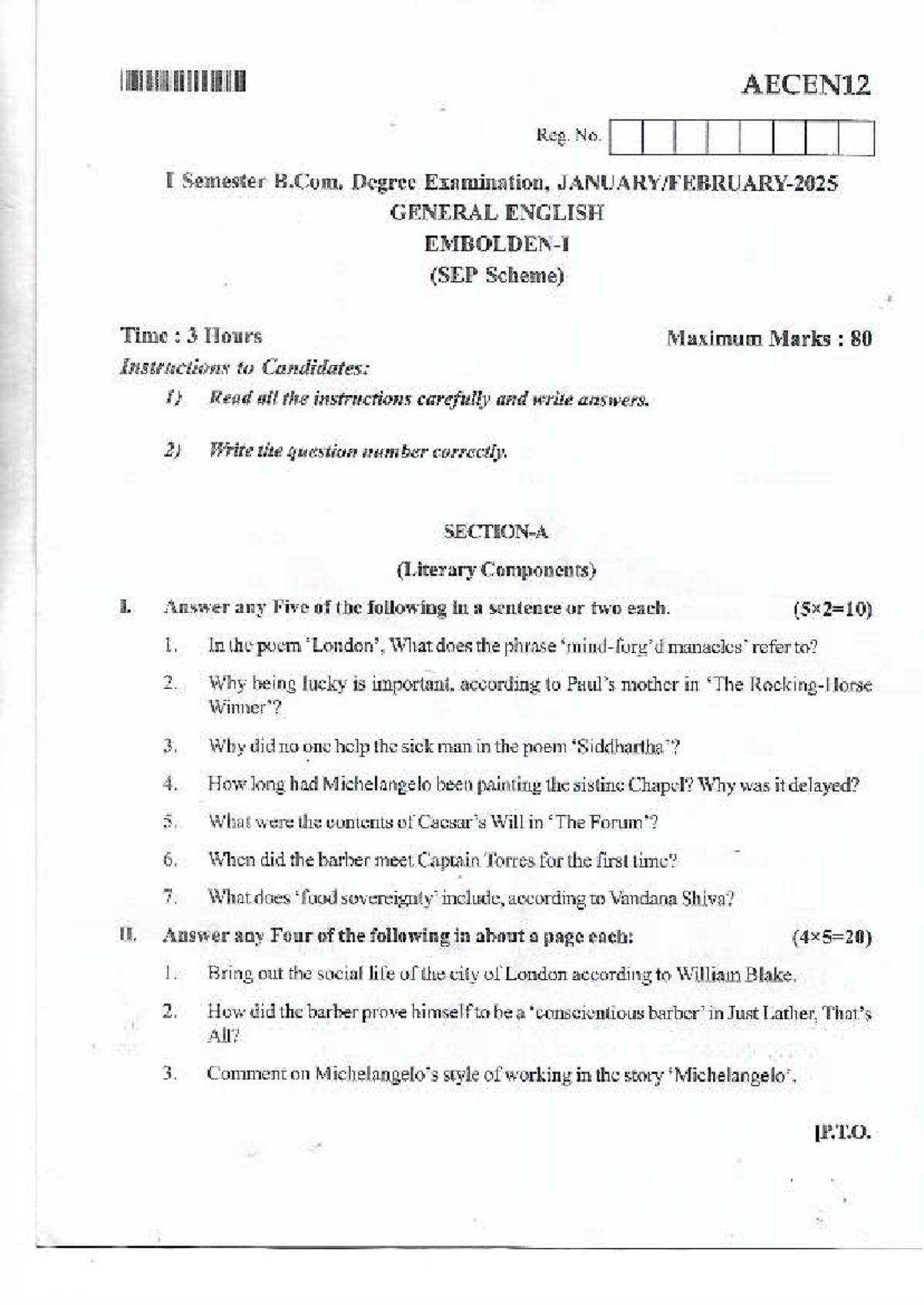 AECEN12

Reg. No.

I Semester B.Com. Degree Examination, JANUARY/FEBRUARY-2025
GENERAL ENGLISH
EMBOLDEN-I
(SEP Scheme)

Time : 3 Hours

Maximum Marks : 80

Instructions to Candidates:

1) Read all the instructions carefully and write answers.

2) Write the question number correctly.

SECTION-A

(Literary Components)

I. Answer any Five of the following in a sentence or two each. (5×2=10)

1. In the poem 'London', What does the phrase 'mind-forg'd manacles' refer to?

2. Why being lucky is important, according to Paul's mother in 'The Rocking-Horse Winner'?

3. Why did no one help the sick man in the poem 'Siddhartha'?

4. How long had Michelangelo been painting the sistine Chapel? Why was it delayed?

5. What were the contents of Caesar's Will in 'The Forum'?

6. When did the barber meet Captain Torres for the first time?

7. What does 'food sovereignty' include, according to Vandana Shiva?

II. Answer any Four of the following in about a page each: (4×5=20)

1. Bring out the social life of the city of London according to William Blake.

2. How did the barber prove himself to be a 'conscientious barber' in Just Lather, That's All?

3. Comment on Michelangelo's style of working in the story 'Michelangelo'.

[P.T.O.